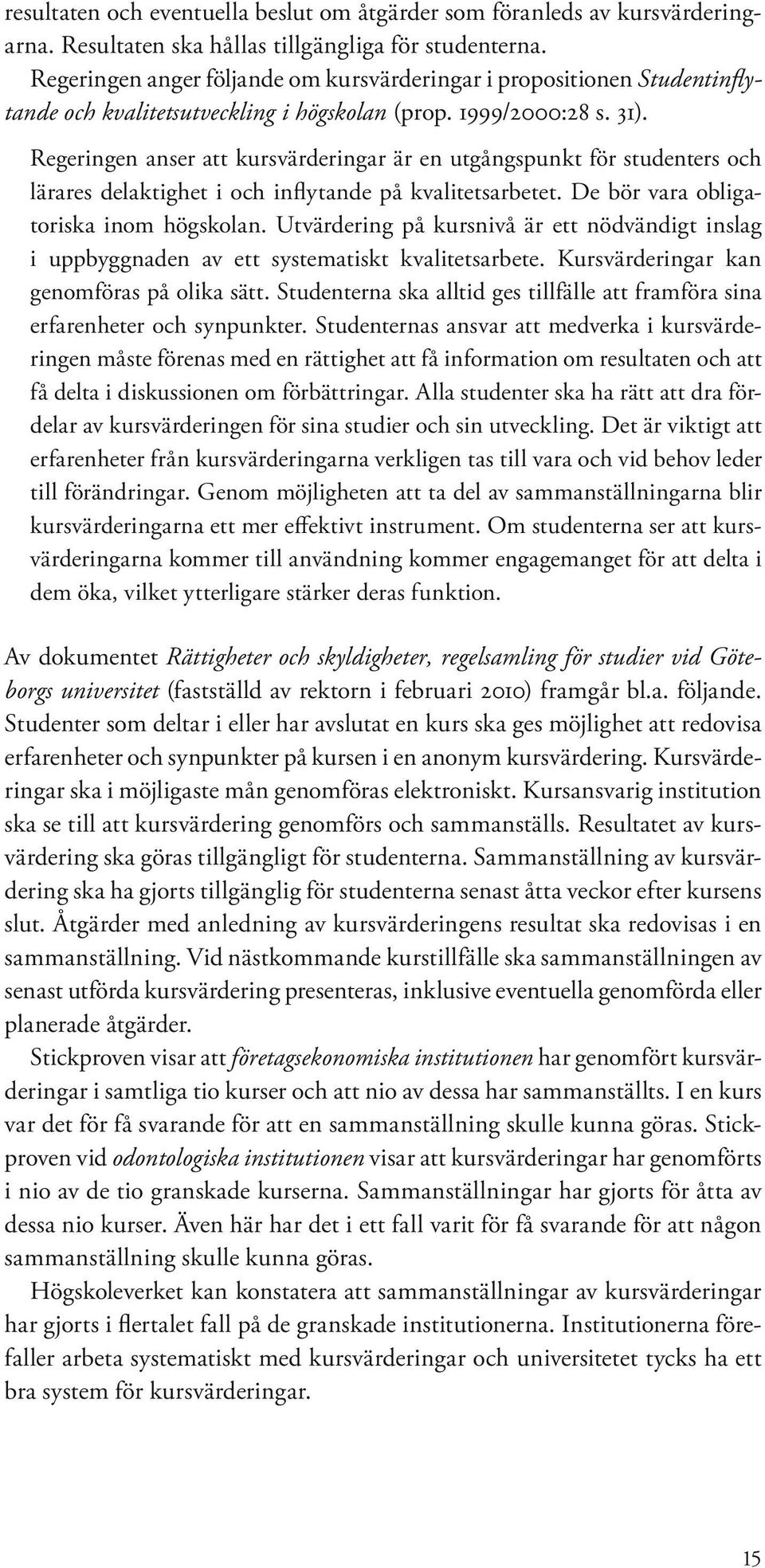 resultaten och eventuella beslut om åtgärder som föranleds av kursvärderingarna. Resultaten ska hållas tillgängliga för studenterna.

Regeringen anger följande om kursvärderingar i propositionen Studentinflytande och kvalitetsutveckling i högskolan (prop. 1999/2000:28 s. 31).

Regeringen anser att kursvärderingar är en utgångspunkt för studenters och lärares delaktighet i och inflytande på kvalitetsarbetet. De bör vara obligatoriska inom högskolan. Utvärdering på kursnivå är ett nödvändigt inslag i uppbyggnaden av ett systematiskt kvalitetsarbete. Kursvärderingar kan genomföras på olika sätt. Studenterna ska alltid ges tillfälle att framföra sina erfarenheter och synpunkter. Studenternas ansvar att medverka i kursvärderingen måste förenas med en rättighet att få information om resultaten och att få delta i diskussionen om förbättringar. Alla studenter ska ha rätt att dra fördelar av kursvärderingen för sina studier och sin utveckling. Det är viktigt att erfarenheter från kursvärderingarna verkligen tas till vara och vid behov leder till förändringar. Genom möjligheten att ta del av sammanställningarna blir kursvärderingarna ett mer effektivt instrument. Om studenterna ser att kursvärderingarna kommer till användning kommer engagemanget för att delta i dem öka, vilket ytterligare stärker deras funktion.

Av dokumentet Rättigheter och skyldigheter, regelsamling för studier vid Göteborgs universitet (fastställd av rektorn i februari 2010) framgår bl.a. följande. Studenter som deltar i eller har avslutat en kurs ska ges möjlighet att redovisa erfarenheter och synpunkter på kursen i en anonym kursvärdering. Kursvärderingar ska i möjligaste mån genomföras elektroniskt. Kursansvarig institution ska se till att kursvärdering genomförs och sammanställs. Resultatet av kursvärdering ska göras tillgängligt för studenterna. Sammanställning av kursvärdering ska ha gjorts tillgänglig för studenterna senast åtta veckor efter kursens slut. Åtgärder med anledning av kursvärderingens resultat ska redovisas i en sammanställning. Vid nästkommande kurstillfälle ska sammanställningen av senast utförda kursvärdering presenteras, inklusive eventuella genomförda eller planerade åtgärder.

Stickproven visar att företagsekonomiska institutionen har genomfört kursvärderingar i samtliga tio kurser och att nio av dessa har sammanställts. I en kurs var det för få svarande för att en sammanställning skulle kunna göras. Stickproven vid odontologiska institutionen visar att kursvärderingar har genomförts i nio av de tio granskade kurserna. Sammanställningar har gjorts för åtta av dessa nio kurser. Även här har det i ett fall varit för få svarande för att någon sammanställning skulle kunna göras.

Högskoleverket kan konstatera att sammanställningar av kursvärderingar har gjorts i flertalet fall på de granskade institutionerna. Institutionerna förefaller arbeta systematiskt med kursvärderingar och universitetet tycks ha ett bra system för kursvärderingar.

15